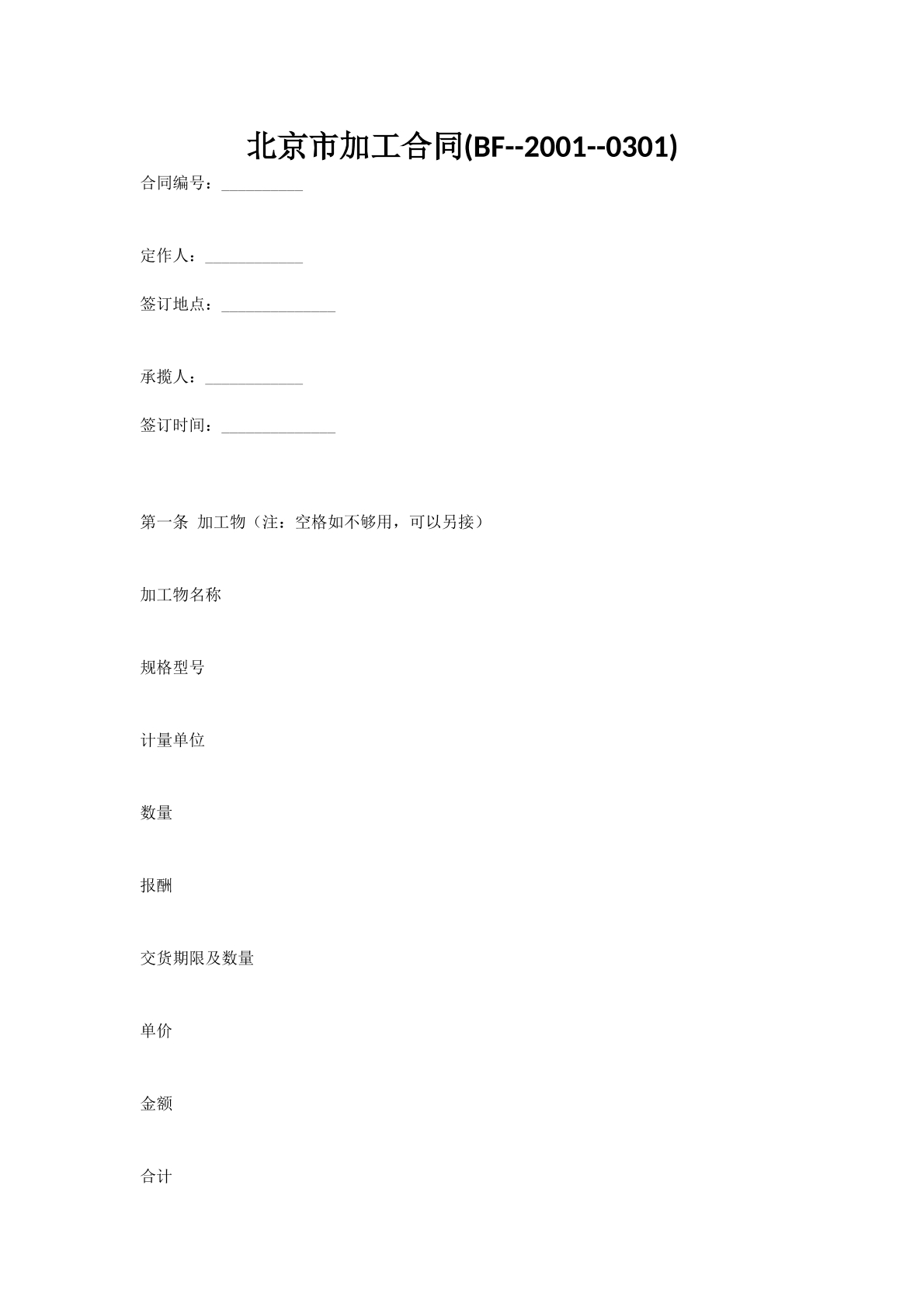 北京市加工合同(BF--2001--0301)

合同编号：__________

定作人：____________

签订地点：______________

承揽人：____________

签订时间：______________

第一条 加工物（注：空格如不够用，可以另接）

加工物名称

规格型号

计量单位

数量

报酬

交货期限及数量

单价

金额

合计